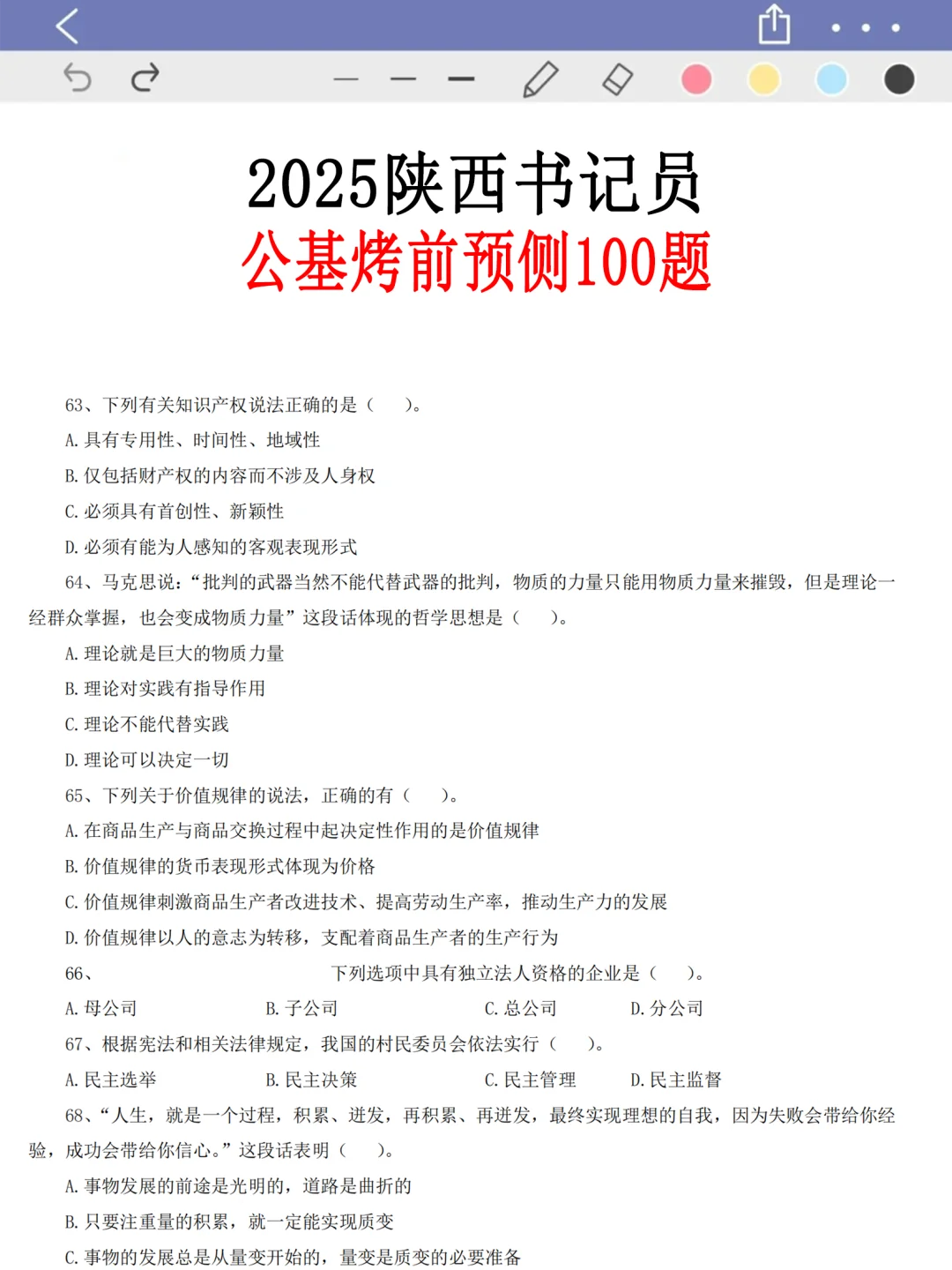 2025陕西书记员
公基烤前预侧100题

63、下列有关知识产权说法正确的是（　　）。
A. 具有专用性、时间性、地域性
B. 仅包括财产权的内容而不涉及人身权
C. 必须具有首创性、新颖性
D. 必须有能为人感知的客观表现形式

64、马克思说：“批判的武器当然不能代替武器的批判，物质的力量只能用物质力量来摧毁，但是理论一经群众掌握，也会变成物质力量”这段话体现的哲学思想是（　　）。
A. 理论就是巨大的物质力量
B. 理论对实践有指导作用
C. 理论不能代替实践
D. 理论可以决定一切

65、下列关于价值规律的说法，正确的有（　　）。
A. 在商品生产与商品交换过程中起决定性作用的是价值规律
B. 价值规律的货币表现形式体现为价格
C. 价值规律刺激商品生产者改进技术、提高劳动生产率，推动生产力的发展
D. 价值规律以人的意志为转移，支配着商品生产者的生产行为

66、　下列选项中具有独立法人资格的企业是（　　）。
A. 母公司　B. 子公司　C. 总公司　D. 分公司

67、根据宪法和相关法律规定，我国的村民委员会依法实行（　　）。
A. 民主选举　B. 民主决策　C. 民主管理　D. 民主监督

68、“人生，就是一个过程，积累、迸发，再积累、再迸发，最终实现理想的自我，因为失败会带给你经验，成功会带给你信心。”这段话表明（　　）。
A. 事物发展的前途是光明的，道路是曲折的
B. 只要注重量的积累，就一定能实现质变
C. 事物的发展总是从量变开始的，量变是质变的必要准备